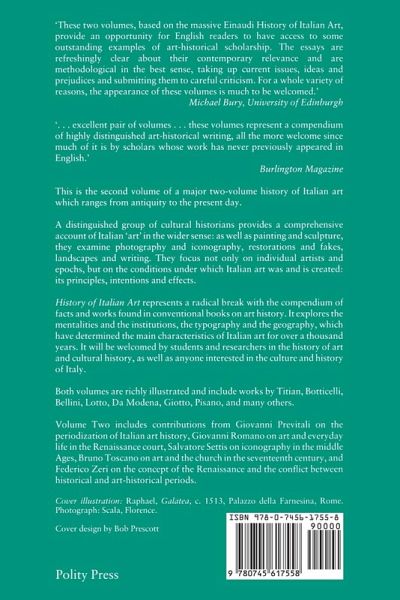 'These two volumes, based on the massive Einaudi History of Italian Art, provide an opportunity for English readers to have access to some outstanding examples of art-historical scholarship. The essays are refreshingly clear about their contemporary relevance and are methodological in the best sense, taking up current issues, ideas and prejudices and submitting them to careful criticism. For a whole variety of reasons, the appearance of these volumes is much to be welcomed.'
Michael Bury, University of Edinburgh

'. . . excellent pair of volumes . . . these volumes represent a compendium of highly distinguished art-historical writing, all the more welcome since much of it is by scholars whose work has never previously appeared in English.'
Burlington Magazine

This is the second volume of a major two-volume history of Italian art which ranges from antiquity to the present day.

A distinguished group of cultural historians provides a comprehensive account of Italian 'art' in the wider sense: as well as painting and sculpture, they examine photography and iconography, restorations and fakes, landscapes and writing. They focus not only on individual artists and epochs, but on the conditions under which Italian art was and is created: its principles, intentions and effects.

History of Italian Art represents a radical break with the compendium of facts and works found in conventional books on art history. It explores the mentalities and the institutions, the typography and the geography, which have determined the main characteristics of Italian art for over a thousand years. It will be welcomed by students and researchers in the history of art and cultural history, as well as anyone interested in the culture and history of Italy.

Both volumes are richly illustrated and include works by Titian, Botticelli, Bellini, Lotto, Da Modena, Giotto, Pisano, and many others.

Volume Two includes contributions from Giovanni Previtali on the periodization of Italian art history, Giovanni Romano on art and everyday life in the Renaissance court, Salvatore Settis on iconography in the middle Ages, Bruno Toscano on art and the church in the seventeenth century, and Federico Zeri on the concept of the Renaissance and the conflict between historical and art-historical periods.

Cover illustration: Raphael, Galatea, c. 1513, Palazzo della Farnesina, Rome. Photograph: Scala, Florence.

Cover design by Bob Prescott

ISBN 978-0-7456-1755-8

90000

9 780745 617558

Polity Press